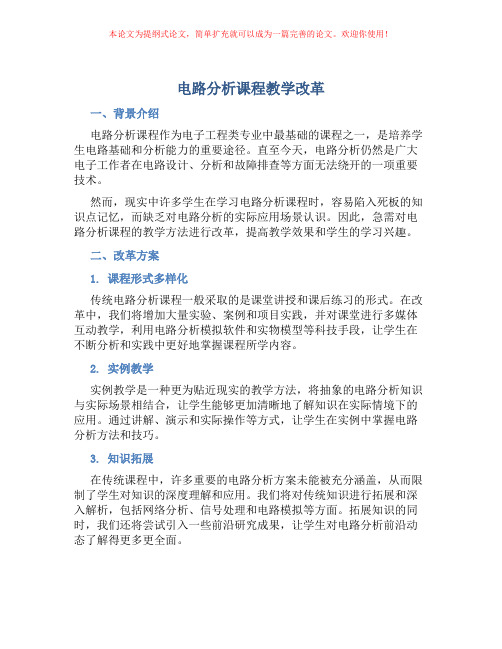 本论文为提纲式论文，简单扩充就可以成为一篇完善的论文。欢迎你使用！

电路分析课程教学改革

一、背景介绍

电路分析课程作为电子工程类专业中最基础的课程之一，是培养学生电路基础和分析能力的重要途径。直至今天，电路分析仍然是广大电子工作者在电路设计、分析和故障排查等方面无法绕开的一项重要技术。

然而，现实中许多学生在学习电路分析课程时，容易陷入死板的知识点记忆，而缺乏对电路分析的实际应用场景认识。因此，急需对电路分析课程的教学方法进行改革，提高教学效果和学生的学习兴趣。

二、改革方案

1. 课程形式多样化

传统电路分析课程一般采取的是课堂讲授和课后练习的形式。在改革中，我们将增加大量实验、案例和项目实践，并对课堂进行多媒体互动教学，利用电路分析模拟软件和实物模型等科技手段，让学生在不断分析和实践中更好地掌握课程所学内容。

2. 实例教学

实例教学是一种更为贴近现实的教学方法，将抽象的电路分析知识与实际场景相结合，让学生能够更加清晰地了解知识在实际情境下的应用。通过讲解、演示和实际操作等方式，让学生在实例中掌握电路分析方法和技巧。

3. 知识拓展

在传统课程中，许多重要的电路分析方案未能被充分涵盖，从而限制了学生对知识的深度理解和应用。我们将对传统知识进行拓展和深入解析，包括网络分析、信号处理和电路模拟等方面。拓展知识的同时，我们还将尝试引入一些前沿研究成果，让学生对电路分析前沿动态了解得更多更全面。